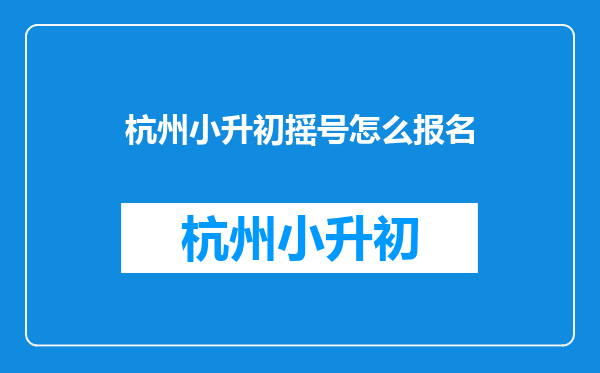 杭州小升初摇号怎么报名

杭州小升初